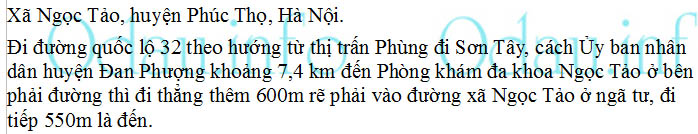 Xã Ngọc Tảo, huyện Phúc Thọ, Hà Nội.

Đi đường quốc lộ 32 theo hướng từ thị trấn Phùng đi Sơn Tây, cách Ủy ban nhân dân huyện Đan Phượng khoảng 7,4 km đến Phòng khám đa khoa Ngọc Tảo ở bên phải đường thì đi thẳng thêm 600m rẽ phải vào đường xã Ngọc Tảo ở ngã tư, đi tiếp 550m là đến.

Odauinfo Odauinf